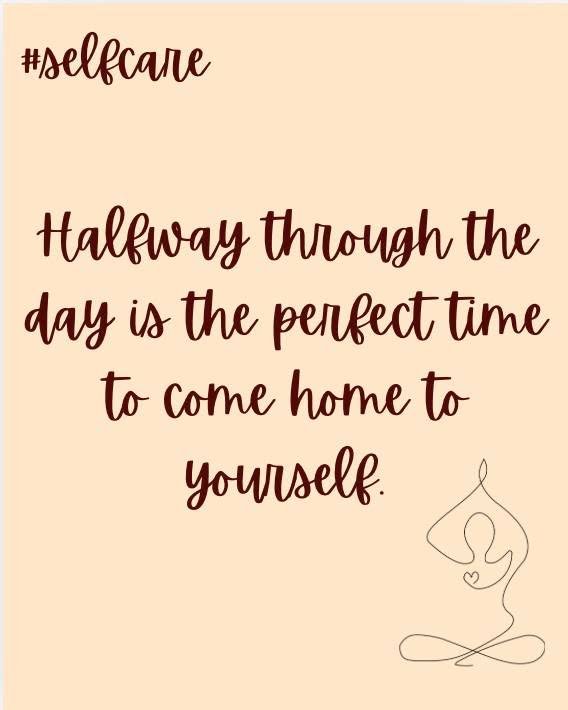 #selfcare

Halfway through the day is the perfect time to come home to yourself.